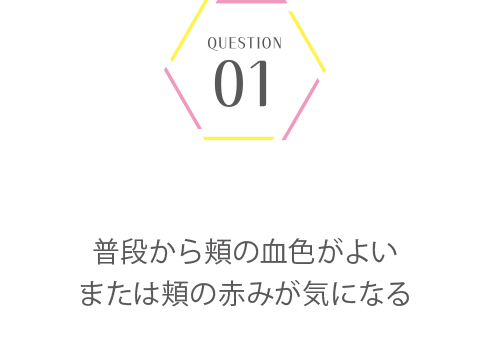 QUESTION
01

普段から頬の血色がよい
または頬の赤みが気になる